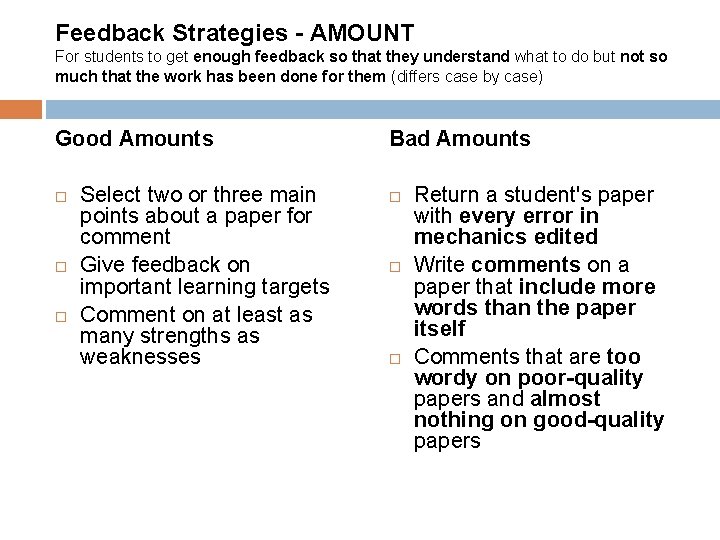 Feedback Strategies - AMOUNT
For students to get enough feedback so that they understand what to do but not so much that the work has been done for them (differs case by case)

Good Amounts

□ Select two or three main points about a paper for comment
□ Give feedback on important learning targets
□ Comment on at least as many strengths as weaknesses

Bad Amounts

□ Return a student's paper with every error in mechanics edited
□ Write comments on a paper that include more words than the paper itself
□ Comments that are too wordy on poor-quality papers and almost nothing on good-quality papers